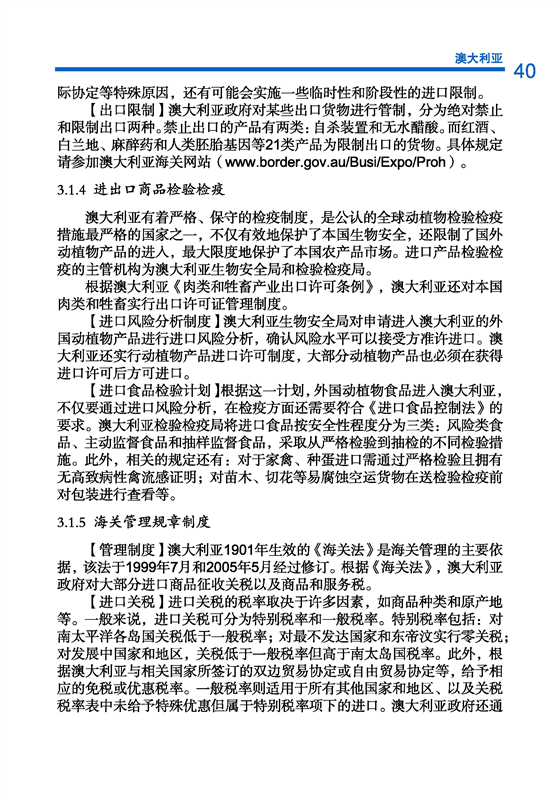 澳大利亚 40

际协定等特殊原因，还有可能会实施一些临时性和阶段性的进口限制。

【出口限制】澳大利亚政府对某些出口货物进行管制，分为绝对禁止和限制出口两种。禁止出口的产品有两类：自杀装置和无水醋酸。而红酒、白兰地、麻醉药和人类胚胎基因等21类产品为限制出口的货物。具体规定请参加澳大利亚海关网站（www.border.gov.au/Busi/Expo/Proh）。

3.1.4 进出口商品检验检疫

澳大利亚有着严格、保守的检疫制度，是公认的全球动植物检验检疫措施最严格的国家之一，不仅有效地保护了本国生物安全，还限制了国外动植物产品的进入，最大限度地保护了本国农产品市场。进口产品检验检疫的主管机构为澳大利亚生物安全局和检验检疫局。

根据澳大利亚《肉类和牲畜产业出口许可条例》，澳大利亚还对本国肉类和牲畜实行出口许可证管理制度。

【进口风险分析制度】澳大利亚生物安全局对申请进入澳大利亚的外国动植物产品进行进口风险分析，确认风险水平可以接受方准许进口。澳大利亚还实行动植物产品进口许可制度，大部分动植物产品也必须在获得进口许可后方可进口。

【进口食品检验计划】根据这一计划，外国动植物食品进入澳大利亚，不仅要通过进口风险分析，在检疫方面还需要符合《进口食品控制法》的要求。澳大利亚检验检疫局将进口食品按安全性程度分为三类：风险类食品、主动监督食品和抽样监督食品，采取从严格检验到抽检的不同检验措施。此外，相关的规定还有：对于家禽、种蛋进口需通过严格检验且拥有无高致病性禽流感证明；对苗木、切花等易腐蚀空运货物在送检验检疫前对包装进行查看等。

3.1.5 海关管理规章制度

【管理制度】澳大利亚1901年生效的《海关法》是海关管理的主要依据，该法于1999年7月和2005年5月经过修订。根据《海关法》，澳大利亚政府对大部分进口商品征收关税以及商品和服务税。

【进口关税】进口关税的税率取决于许多因素，如商品种类和原产地等。一般来说，进口关税可分为特别税率和一般税率。特别税率包括：对南太平洋各岛国关税低于一般税率；对最不发达国家和东帝汶实行零关税；对发展中国家和地区，关税低于一般税率但高于南太岛国税率。此外，根据澳大利亚与相关国家所签订的双边贸易协定或自由贸易协定等，给予相应的免税或优惠税率。一般税率则适用于所有其他国家和地区、以及关税税率表中未给予特殊优惠但属于特别税率项下的进口。澳大利亚政府还通